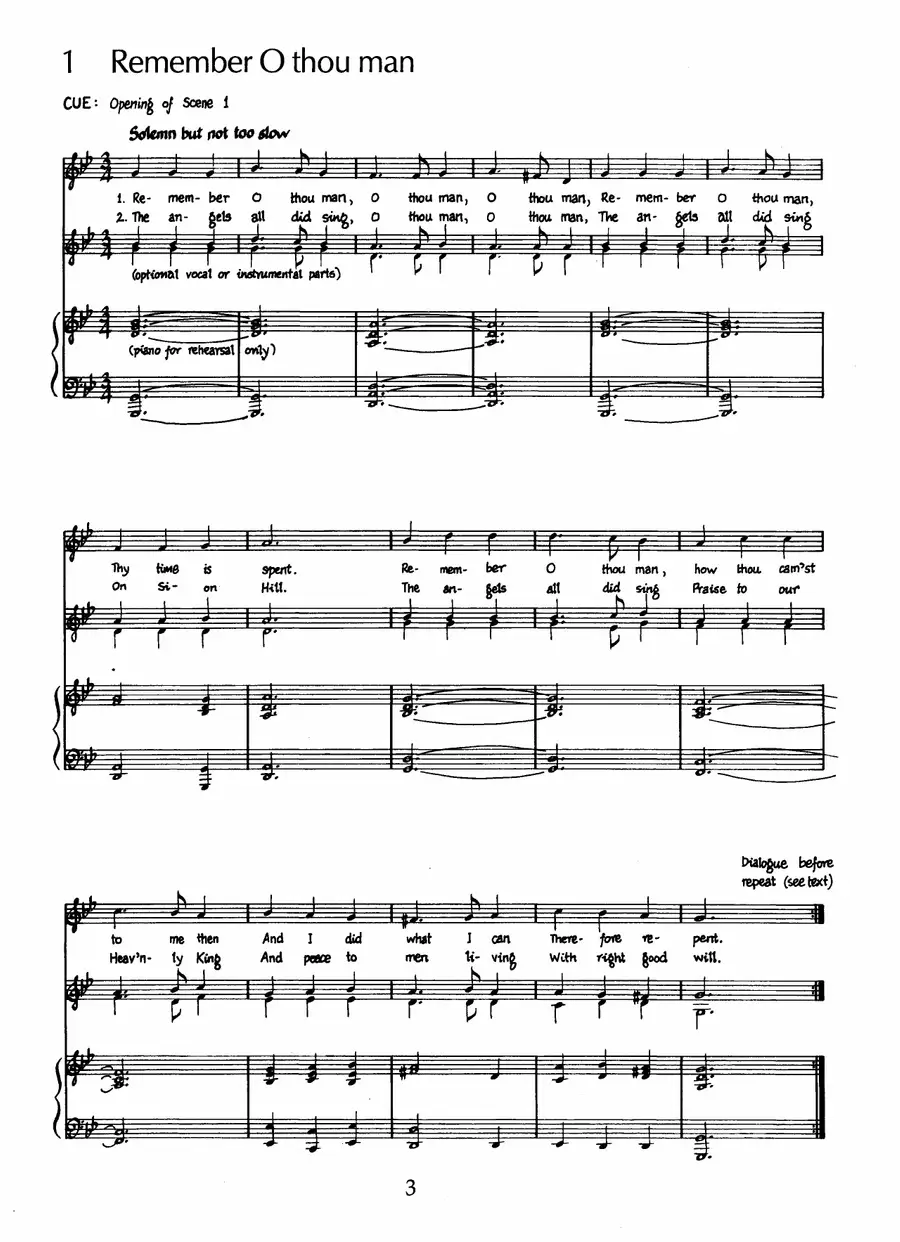 1 Remember O thou man

CUE: Opening of Scene 1

Solemn but not too slow

1. Re- mem- ber O thou man, O thou man, O thou man, Re- mem- ber O thou man,
2. The an- gels all did sing, O thou man, O thou man, The an- gels all did sing

(optional vocal or instrumental parts)

(piano for rehearsal only)

Thy time is spent. Re- mem- ber O thou man, how thou cam'st
On Si- on Hill. The an- gels all did sing Praise to our

Dialogue before repeat (see text)

to me then And I did what I can There- fore re- pent.
Heav'n- ly King And peace to men li- ving With right good will.

3